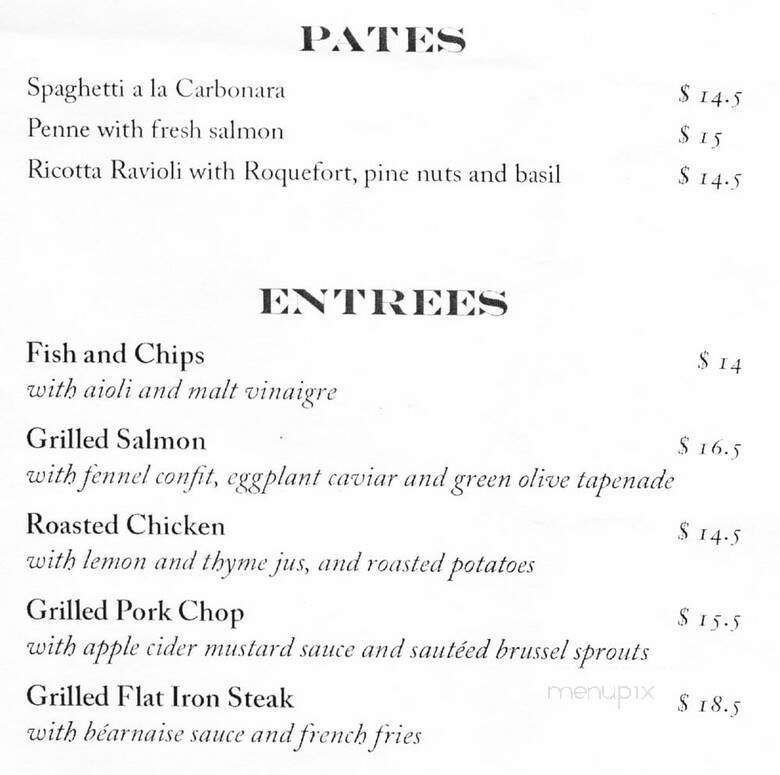 PATES

Spaghetti a la Carbonara $ 14.5

Penne with fresh salmon $ 15

Ricotta Ravioli with Roquefort, pine nuts and basil $ 14.5

ENTREES

Fish and Chips $ 14
with aioli and malt vinaigre

Grilled Salmon $ 16.5
with fennel confit, eggplant caviar and green olive tapenade

Roasted Chicken $ 14.5
with lemon and thyme jus, and roasted potatoes

Grilled Pork Chop $ 15.5
with apple cider mustard sauce and sautéed brussel sprouts

Grilled Flat Iron Steak $ 18.5
with béarnaise sauce and french fries

menupix